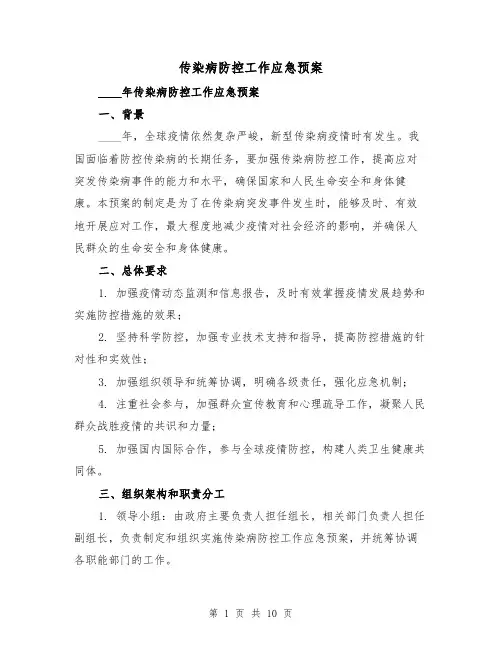 传染病防控工作应急预案

____年传染病防控工作应急预案

一、背景

____年，全球疫情依然复杂严峻，新型传染病疫情时有发生。我国面临着防控传染病的长期任务，要加强传染病防控工作，提高应对突发传染病事件的能力和水平，确保国家和人民生命安全和身体健康。本预案的制定是为了在传染病突发事件发生时，能够及时、有效地开展应对工作，最大程度地减少疫情对社会经济的影响，并确保人民群众的生命安全和身体健康。

二、总体要求

1. 加强疫情动态监测和信息报告，及时有效掌握疫情发展趋势和实施防控措施的效果；

2. 坚持科学防控，加强专业技术支持和指导，提高防控措施的针对性和实效性；

3. 加强组织领导和统筹协调，明确各级责任，强化应急机制；

4. 注重社会参与，加强群众宣传教育和心理疏导工作，凝聚人民群众战胜疫情的共识和力量；

5. 加强国内国际合作，参与全球疫情防控，构建人类卫生健康共同体。

三、组织架构和职责分工

1. 领导小组：由政府主要负责人担任组长，相关部门负责人担任副组长，负责制定和组织实施传染病防控工作应急预案，并统筹协调各职能部门的工作。

第 1 页 共 10 页